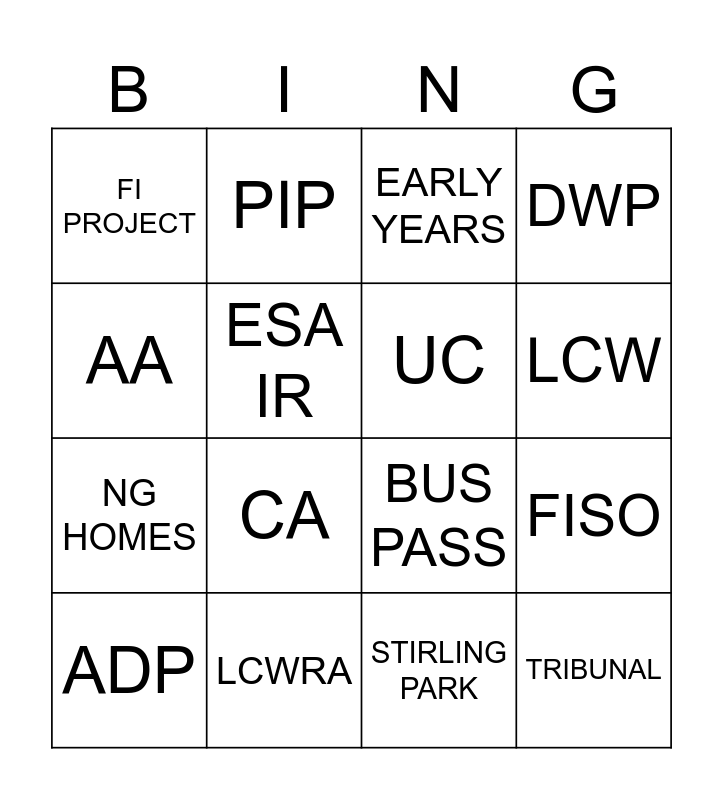 | B | I | N | G |
|---|---|---|---|
| FI PROJECT | PIP | EARLY YEARS | DWP |
| AA | ESA IR | UC | LCW |
| NG HOMES | CA | BUS PASS | FISO |
| ADP | LCWRA | STIRLING PARK | TRIBUNAL |